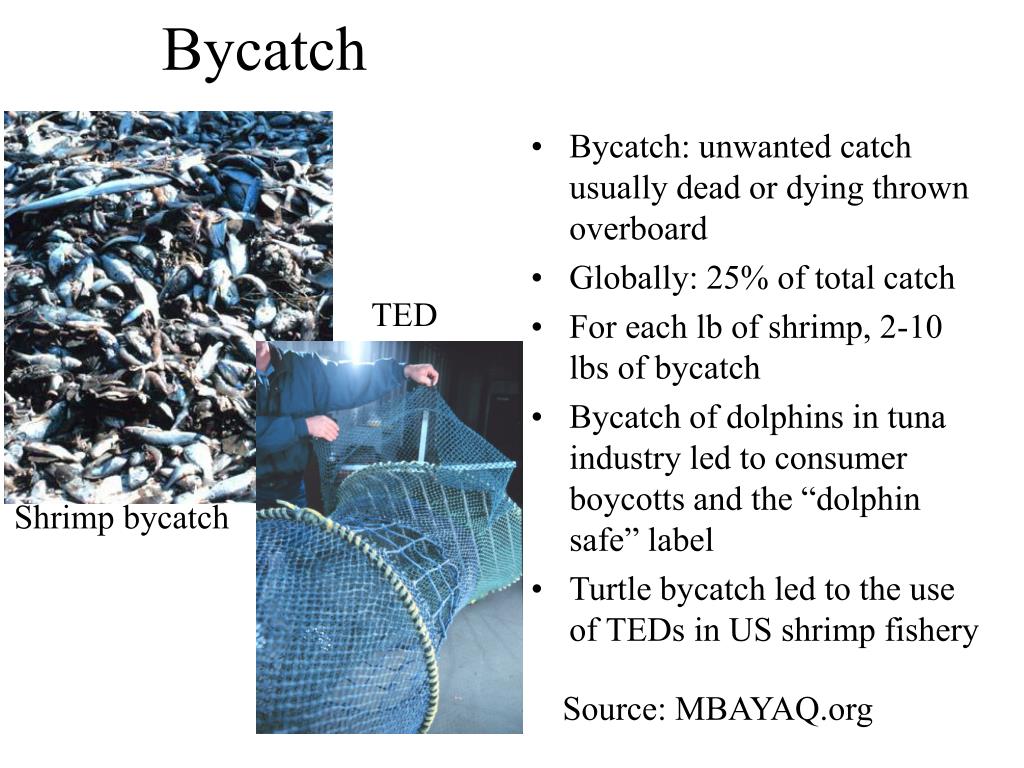 Bycatch

TED

Shrimp bycatch

• Bycatch: unwanted catch usually dead or dying thrown overboard
• Globally: 25% of total catch
• For each lb of shrimp, 2-10 lbs of bycatch
• Bycatch of dolphins in tuna industry led to consumer boycotts and the "dolphin safe" label
• Turtle bycatch led to the use of TEDs in US shrimp fishery

Source: MBAYAQ.org